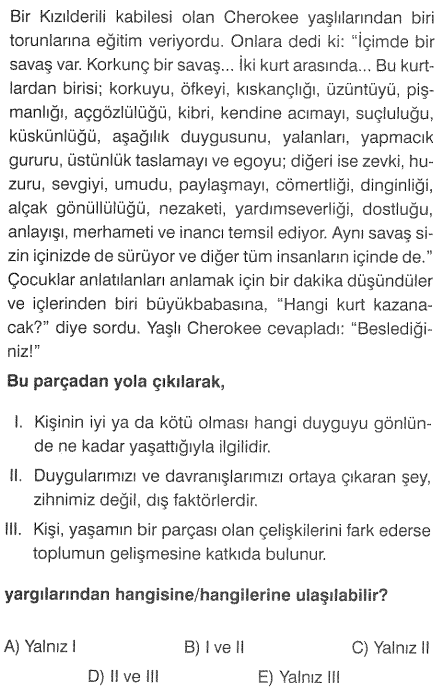 Bir Kızılderili kabilesi olan Cherokee yaşlılarından biri torunlarına eğitim veriyordu. Onlara dedi ki: "İçimde bir savaş var. Korkunç bir savaş... İki kurt arasında... Bu kurtlardan birisi; korkuyu, öfkeyi, kıskançlığı, üzüntüyü, pişmanlığı, açgözlülüğü, kibri, kendine acımayı, suçluluğu, küskünlüğü, aşağılık duygusunu, yalanları, yapmacık gururu, üstünlük taslamayı ve egoyu; diğeri ise zevki, huzuru, sevgiyi, umudu, paylaşmayı, cömertliği, dinginliği, alçak gönüllülüğü, nezaketi, yardımseverliği, dostluğu, anlayışı, merhameti ve inancı temsil ediyor. Aynı savaş sizin içinizde de sürüyor ve diğer tüm insanların içinde de." Çocuklar anlatılanları anlamak için bir dakika düşündüler ve içlerinden biri büyükbabasına, "Hangi kurt kazanacak?" diye sordu. Yaşlı Cherokee cevapladı: "Beslediğiniz!"

Bu parçadan yola çıkılarak,

I. Kişinin iyi ya da kötü olması hangi duyguyu gönlünde ne kadar yaşattığıyla ilgilidir.

II. Duygularımızı ve davranışlarımızı ortaya çıkaran şey, zihnimiz değil, dış faktörlerdir.

III. Kişi, yaşamın bir parçası olan çelişkilerini fark ederse toplumun gelişmesine katkıda bulunur.

yargılarından hangisine/hangilerine ulaşılabilir?

A) Yalnız I
B) I ve II
C) Yalnız II
D) II ve III
E) Yalnız III